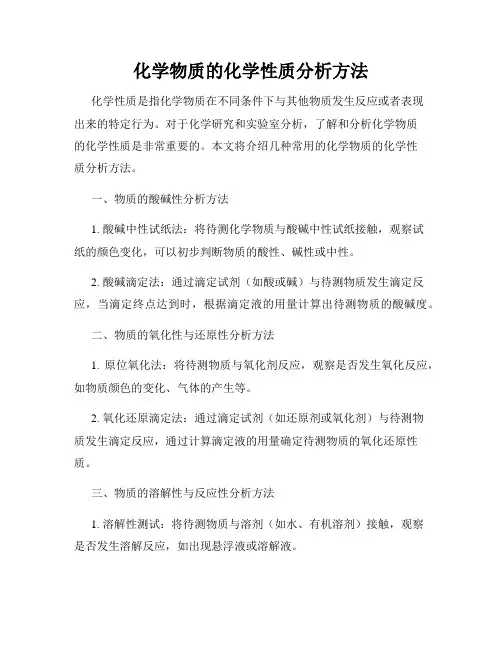 化学物质的化学性质分析方法

化学性质是指化学物质在不同条件下与其他物质发生反应或者表现出来的特定行为。对于化学研究和实验室分析，了解和分析化学物质的化学性质是非常重要的。本文将介绍几种常用的化学物质的化学性质分析方法。

一、物质的酸碱性分析方法

1. 酸碱中性试纸法：将待测化学物质与酸碱中性试纸接触，观察试纸的颜色变化，可以初步判断物质的酸性、碱性或中性。

2. 酸碱滴定法：通过滴定试剂（如酸或碱）与待测物质发生滴定反应，当滴定终点达到时，根据滴定液的用量计算出待测物质的酸碱度。

二、物质的氧化性与还原性分析方法

1. 原位氧化法：将待测物质与氧化剂反应，观察是否发生氧化反应，如物质颜色的变化、气体的产生等。

2. 氧化还原滴定法：通过滴定试剂（如还原剂或氧化剂）与待测物质发生滴定反应，通过计算滴定液的用量确定待测物质的氧化还原性质。

三、物质的溶解性与反应性分析方法

1. 溶解性测试：将待测物质与溶剂（如水、有机溶剂）接触，观察是否发生溶解反应，如出现悬浮液或溶解液。